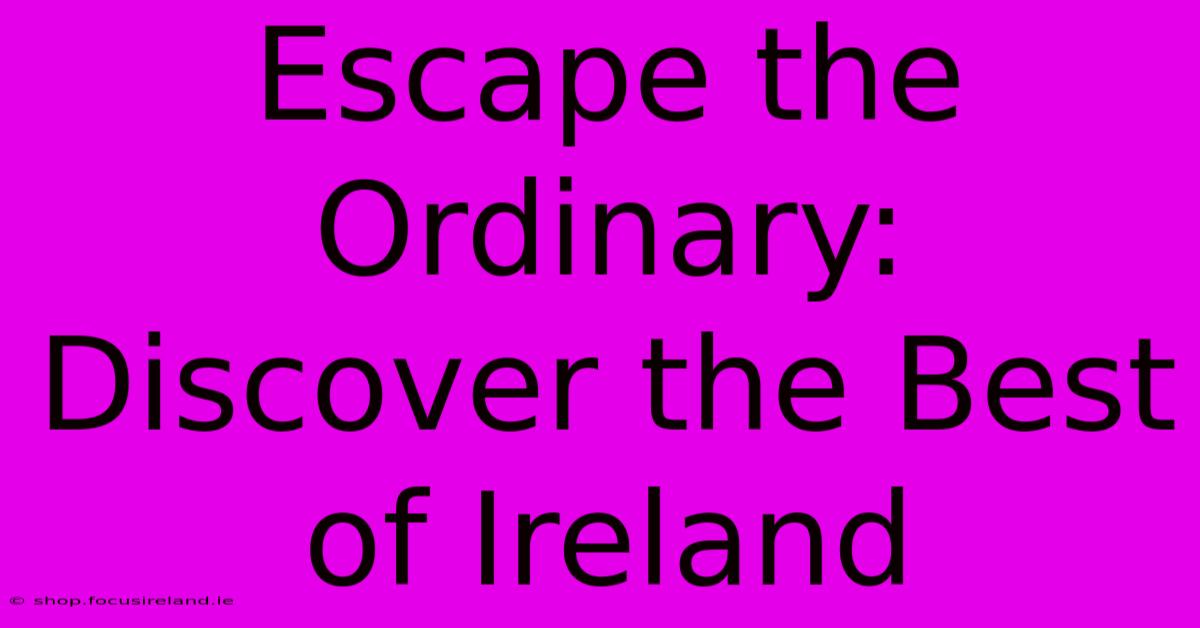 Escape the Ordinary: Discover the Best of Ireland

© shop.focusireland.ie